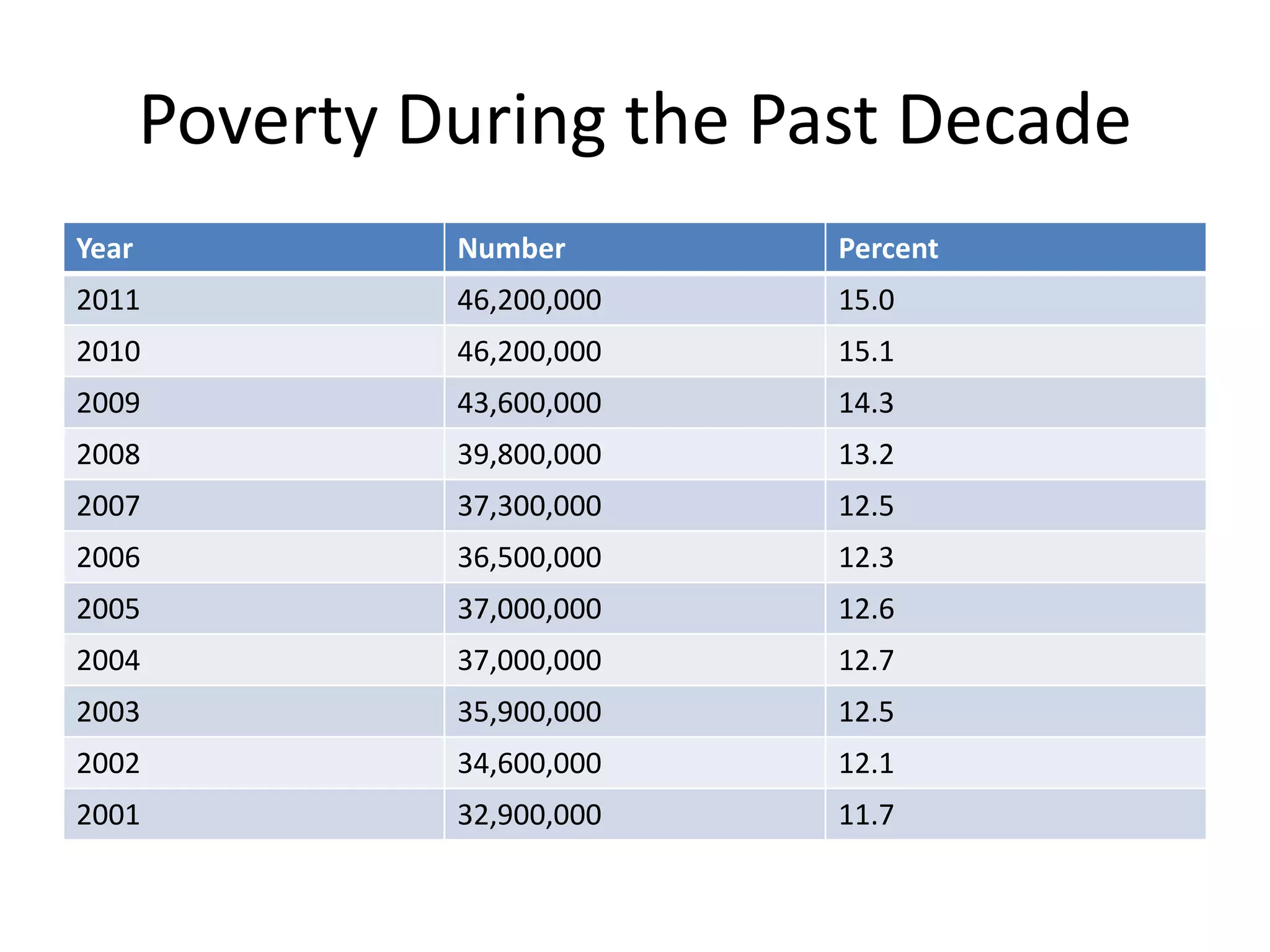 Poverty During the Past Decade

| Year | Number | Percent |
|---|---|---|
| 2011 | 46,200,000 | 15.0 |
| 2010 | 46,200,000 | 15.1 |
| 2009 | 43,600,000 | 14.3 |
| 2008 | 39,800,000 | 13.2 |
| 2007 | 37,300,000 | 12.5 |
| 2006 | 36,500,000 | 12.3 |
| 2005 | 37,000,000 | 12.6 |
| 2004 | 37,000,000 | 12.7 |
| 2003 | 35,900,000 | 12.5 |
| 2002 | 34,600,000 | 12.1 |
| 2001 | 32,900,000 | 11.7 |